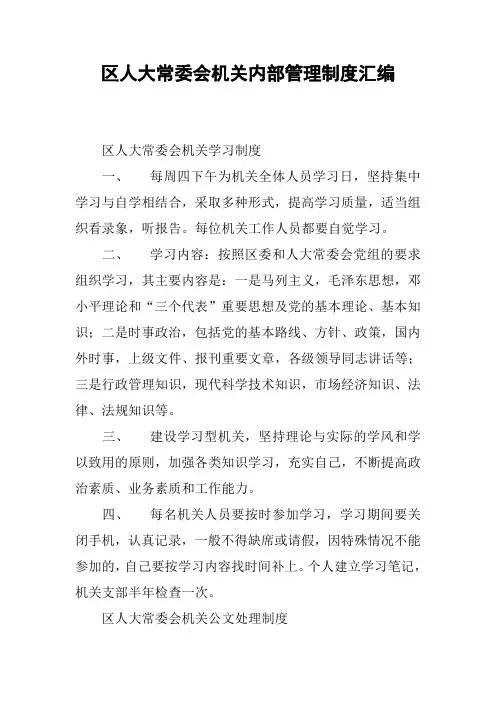 区人大常委会机关内部管理制度汇编

区人大常委会机关学习制度

一、 每周四下午为机关全体人员学习日，坚持集中学习与自学相结合，采取多种形式，提高学习质量，适当组织看录象，听报告。每位机关工作人员都要自觉学习。

二、 学习内容：按照区委和人大常委会党组的要求组织学习，其主要内容是：一是马列主义，毛泽东思想，邓小平理论和“三个代表”重要思想及党的基本理论、基本知识；二是时事政治，包括党的基本路线、方针、政策，国内外时事，上级文件、报刊重要文章，各级领导同志讲话等；三是行政管理知识，现代科学技术知识，市场经济知识、法律、法规知识等。

三、 建设学习型机关，坚持理论与实际的学风和学以致用的原则，加强各类知识学习，充实自己，不断提高政治素质、业务素质和工作能力。

四、 每名机关人员要按时参加学习，学习期间要关闭手机，认真记录，一般不得缺席或请假，因特殊情况不能参加的，自己要按学习内容找时间补上。个人建立学习笔记，机关支部半年检查一次。

区人大常委会机关公文处理制度